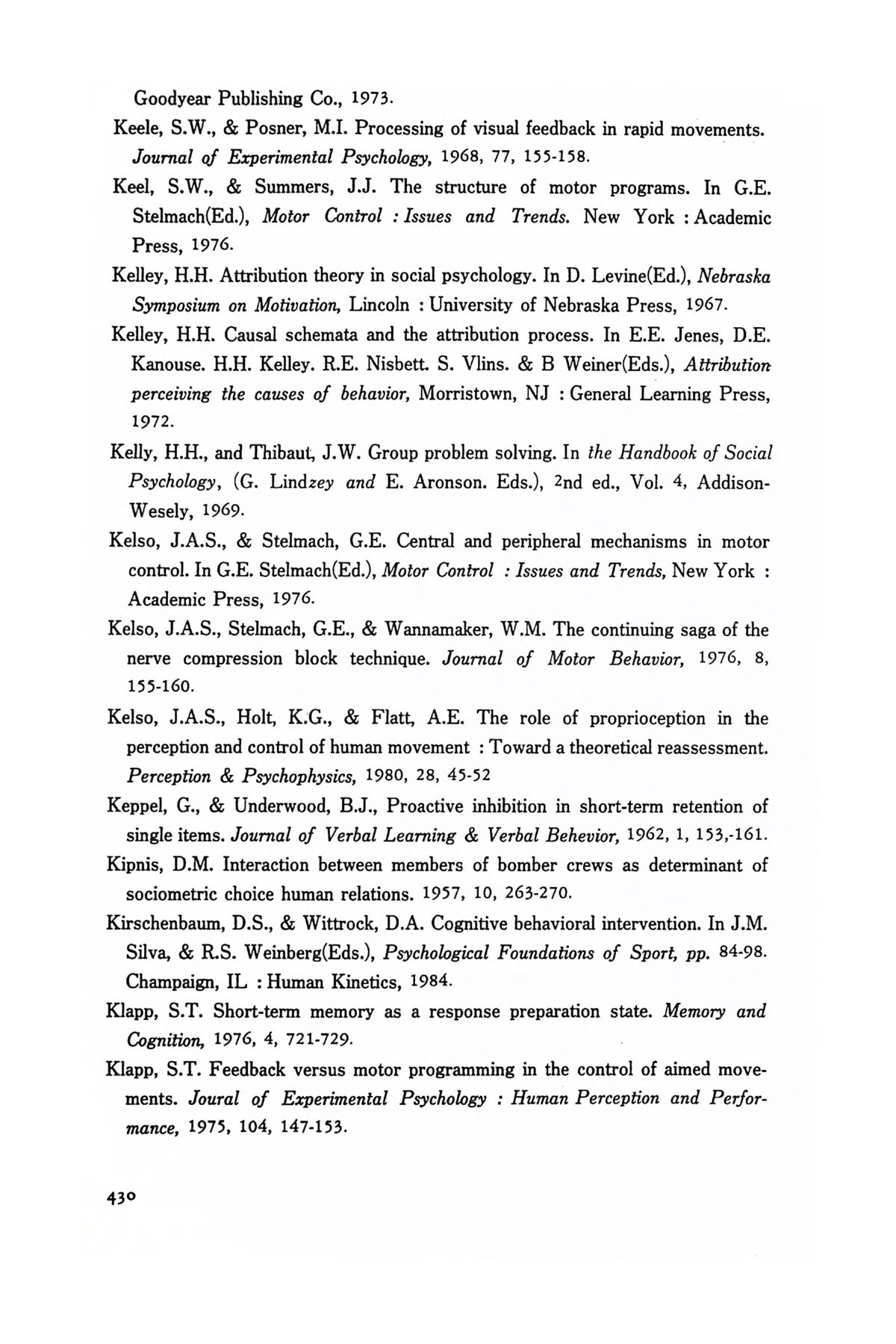 Goodyear Publishing Co., 1973.

Keele, S.W., & Posner, M.I. Processing of visual feedback in rapid movements. Journal of Experimental Psychology, 1968, 77, 155-158.

Keel, S.W., & Summers, J.J. The structure of motor programs. In G.E. Stelmach(Ed.), Motor Control : Issues and Trends. New York : Academic Press, 1976.

Kelley, H.H. Attribution theory in social psychology. In D. Levine(Ed.), Nebraska Symposium on Motivation, Lincoln : University of Nebraska Press, 1967.

Kelley, H.H. Causal schemata and the attribution process. In E.E. Jenes, D.E. Kanouse. H.H. Kelley. R.E. Nisbett. S. Vlins. & B Weiner(Eds.), Attribution perceiving the causes of behavior, Morristown, NJ : General Learning Press, 1972.

Kelly, H.H., and Thibaut, J.W. Group problem solving. In the Handbook of Social Psychology, (G. Lindzey and E. Aronson. Eds.), 2nd ed., Vol. 4, Addison-Wesely, 1969.

Kelso, J.A.S., & Stelmach, G.E. Central and peripheral mechanisms in motor control. In G.E. Stelmach(Ed.), Motor Control : Issues and Trends, New York : Academic Press, 1976.

Kelso, J.A.S., Stelmach, G.E., & Wannamaker, W.M. The continuing saga of the nerve compression block technique. Journal of Motor Behavior, 1976, 8, 155-160.

Kelso, J.A.S., Holt, K.G., & Flatt, A.E. The role of proprioception in the perception and control of human movement : Toward a theoretical reassessment. Perception & Psychophysics, 1980, 28, 45-52

Keppel, G., & Underwood, B.J., Proactive inhibition in short-term retention of single items. Journal of Verbal Learning & Verbal Behevior, 1962, 1, 153,-161.

Kipnis, D.M. Interaction between members of bomber crews as determinant of sociometric choice human relations. 1957, 10, 263-270.

Kirschenbaum, D.S., & Wittrock, D.A. Cognitive behavioral intervention. In J.M. Silva, & R.S. Weinberg(Eds.), Psychological Foundations of Sport, pp. 84-98. Champaign, IL : Human Kinetics, 1984.

Klapp, S.T. Short-term memory as a response preparation state. Memory and Cognition, 1976, 4, 721-729.

Klapp, S.T. Feedback versus motor programming in the control of aimed movements. Joural of Experimental Psychology : Human Perception and Performance, 1975, 104, 147-153.

430